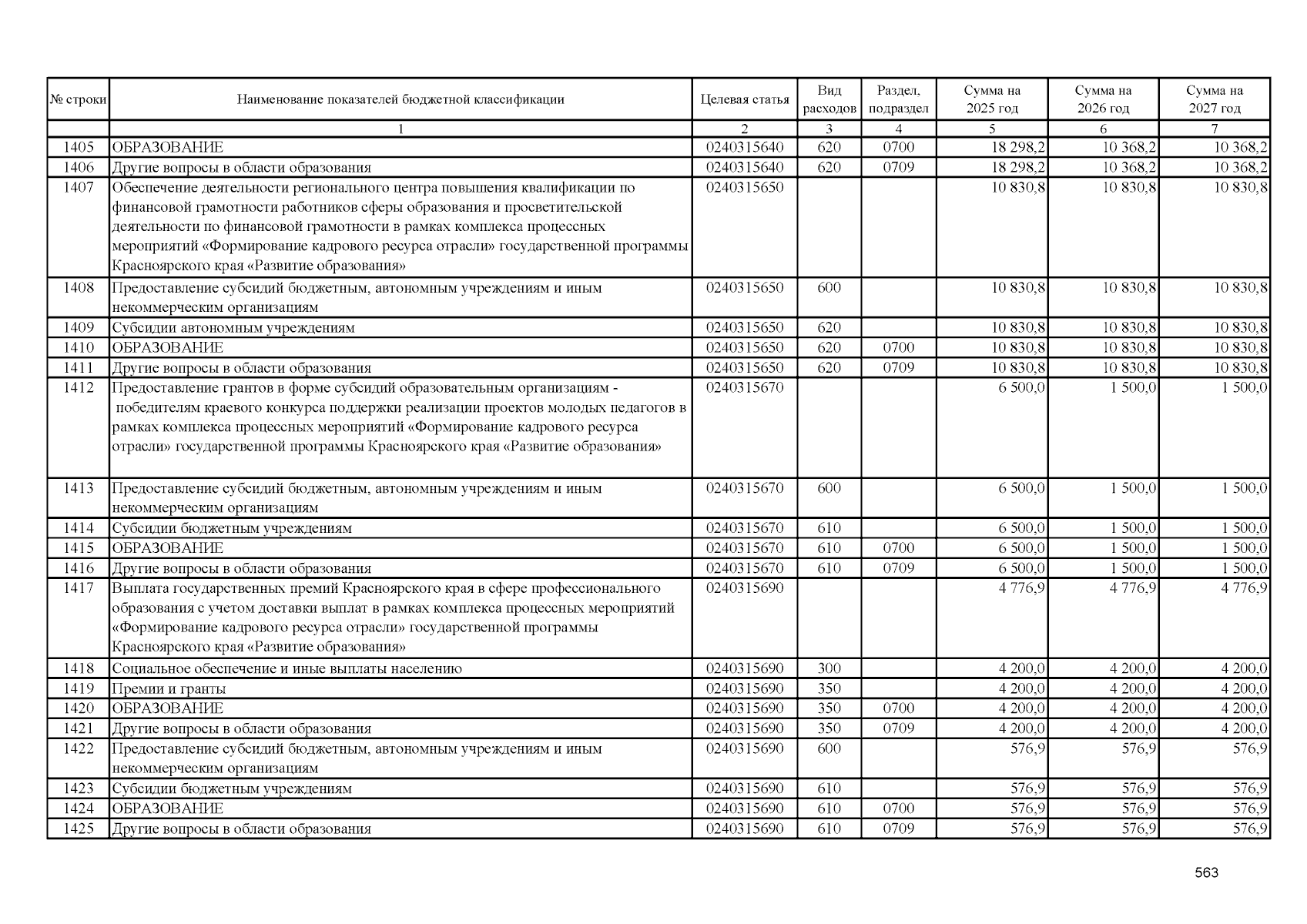 | № строки | Наименование показателей бюджетной классификации | Целевая статья | Вид расходов | Раздел, подраздел | Сумма на 2025 год | Сумма на 2026 год | Сумма на 2027 год |
|---|---|---|---|---|---|---|---|
| | 1 | 2 | 3 | 4 | 5 | 6 | 7 |
| 1405 | ОБРАЗОВАНИЕ | 0240315640 | 620 | 0700 | 18 298,2 | 10 368,2 | 10 368,2 |
| 1406 | Другие вопросы в области образования | 0240315640 | 620 | 0709 | 18 298,2 | 10 368,2 | 10 368,2 |
| 1407 | Обеспечение деятельности регионального центра повышения квалификации по финансовой грамотности работников сферы образования и просветительской деятельности по финансовой грамотности в рамках комплекса процессных мероприятий «Формирование кадрового ресурса отрасли» государственной программы Красноярского края «Развитие образования» | 0240315650 | | | 10 830,8 | 10 830,8 | 10 830,8 |
| 1408 | Предоставление субсидий бюджетным, автономным учреждениям и иным некоммерческим организациям | 0240315650 | 600 | | 10 830,8 | 10 830,8 | 10 830,8 |
| 1409 | Субсидии автономным учреждениям | 0240315650 | 620 | | 10 830,8 | 10 830,8 | 10 830,8 |
| 1410 | ОБРАЗОВАНИЕ | 0240315650 | 620 | 0700 | 10 830,8 | 10 830,8 | 10 830,8 |
| 1411 | Другие вопросы в области образования | 0240315650 | 620 | 0709 | 10 830,8 | 10 830,8 | 10 830,8 |
| 1412 | Предоставление грантов в форме субсидий образовательным организациям - победителям краевого конкурса поддержки реализации проектов молодых педагогов в рамках комплекса процессных мероприятий «Формирование кадрового ресурса отрасли» государственной программы Красноярского края «Развитие образования» | 0240315670 | | | 6 500,0 | 1 500,0 | 1 500,0 |
| 1413 | Предоставление субсидий бюджетным, автономным учреждениям и иным некоммерческим организациям | 0240315670 | 600 | | 6 500,0 | 1 500,0 | 1 500,0 |
| 1414 | Субсидии бюджетным учреждениям | 0240315670 | 610 | | 6 500,0 | 1 500,0 | 1 500,0 |
| 1415 | ОБРАЗОВАНИЕ | 0240315670 | 610 | 0700 | 6 500,0 | 1 500,0 | 1 500,0 |
| 1416 | Другие вопросы в области образования | 0240315670 | 610 | 0709 | 6 500,0 | 1 500,0 | 1 500,0 |
| 1417 | Выплата государственных премий Красноярского края в сфере профессионального образования с учетом доставки выплат в рамках комплекса процессных мероприятий «Формирование кадрового ресурса отрасли» государственной программы Красноярского края «Развитие образования» | 0240315690 | | | 4 776,9 | 4 776,9 | 4 776,9 |
| 1418 | Социальное обеспечение и иные выплаты населению | 0240315690 | 300 | | 4 200,0 | 4 200,0 | 4 200,0 |
| 1419 | Премии и гранты | 0240315690 | 350 | | 4 200,0 | 4 200,0 | 4 200,0 |
| 1420 | ОБРАЗОВАНИЕ | 0240315690 | 350 | 0700 | 4 200,0 | 4 200,0 | 4 200,0 |
| 1421 | Другие вопросы в области образования | 0240315690 | 350 | 0709 | 4 200,0 | 4 200,0 | 4 200,0 |
| 1422 | Предоставление субсидий бюджетным, автономным учреждениям и иным некоммерческим организациям | 0240315690 | 600 | | 576,9 | 576,9 | 576,9 |
| 1423 | Субсидии бюджетным учреждениям | 0240315690 | 610 | | 576,9 | 576,9 | 576,9 |
| 1424 | ОБРАЗОВАНИЕ | 0240315690 | 610 | 0700 | 576,9 | 576,9 | 576,9 |
| 1425 | Другие вопросы в области образования | 0240315690 | 610 | 0709 | 576,9 | 576,9 | 576,9 |

563